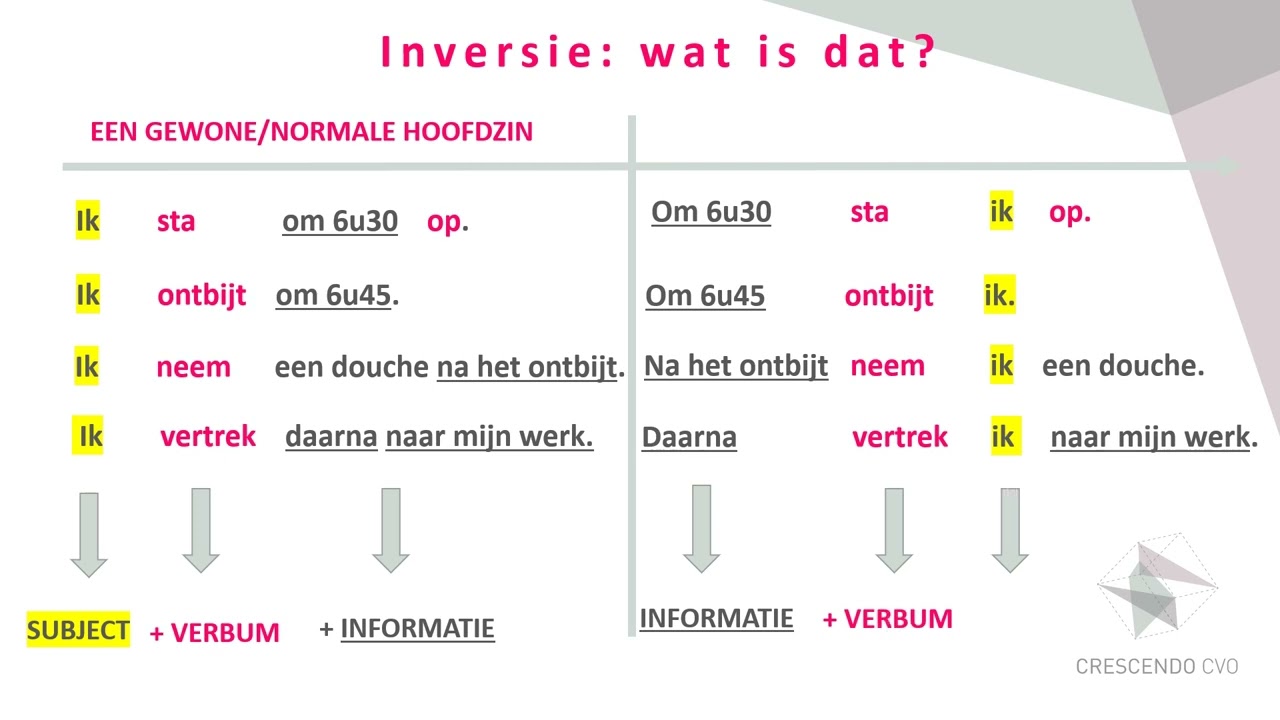 Inversie: wat is dat?

EEN GEWONE/NORMALE HOOFDZIN

Ik sta om 6u30 op.

Ik ontbijt om 6u45.

Ik neem een douche na het ontbijt.

Ik vertrek daarna naar mijn werk.

SUBJECT + VERBUM + INFORMATIE

Om 6u30 sta ik op.

Om 6u45 ontbijt ik.

Na het ontbijt neem ik een douche.

Daarna vertrek ik naar mijn werk.

INFORMATIE + VERBUM

CRESCENDO CVO